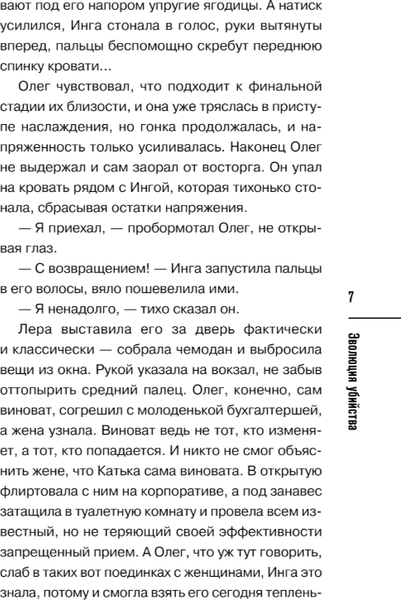 вают под его напором упругие ягодицы. А натиск усилился, Инга стонала в голос, руки вытянуты вперед, пальцы беспомощно скребут переднюю спинку кровати...

Олег чувствовал, что подходит к финальной стадии их близости, и она уже тряслась в приступе наслаждения, но гонка продолжалась, и напряженность только усиливалась. Наконец Олег не выдержал и сам заорал от восторга. Он упал на кровать рядом с Ингой, которая тихонько стонала, сбрасывая остатки напряжения.

— Я приехал, — пробормотал Олег, не открывая глаз.

— С возвращением! — Инга запустила пальцы в его волосы, вяло пошевелила ими.

— Я ненадолго, — тихо сказал он.

Лера выставила его за дверь фактически и классически — собрала чемодан и выбросила вещи из окна. Рукой указала на вокзал, не забыв оттопырить средний палец. Олег, конечно, сам виноват, согрешил с молоденькой бухгалтершей, а жена узнала. Виноват ведь не тот, кто изменяет, а тот, кто попадается. И никто не смог объяснить жене, что Катька сама виновата. В открытую флиртовала с ним на корпоративе, а под занавес затащила в туалетную комнату и провела всем известный, но не теряющий своей эффективности запрещенный прием. А Олег, что уж тут говорить, слаб в таких вот поединках с женщинами, Инга это знала, потому и смогла взять его сегодня теплень-

7

Эволюция убийства